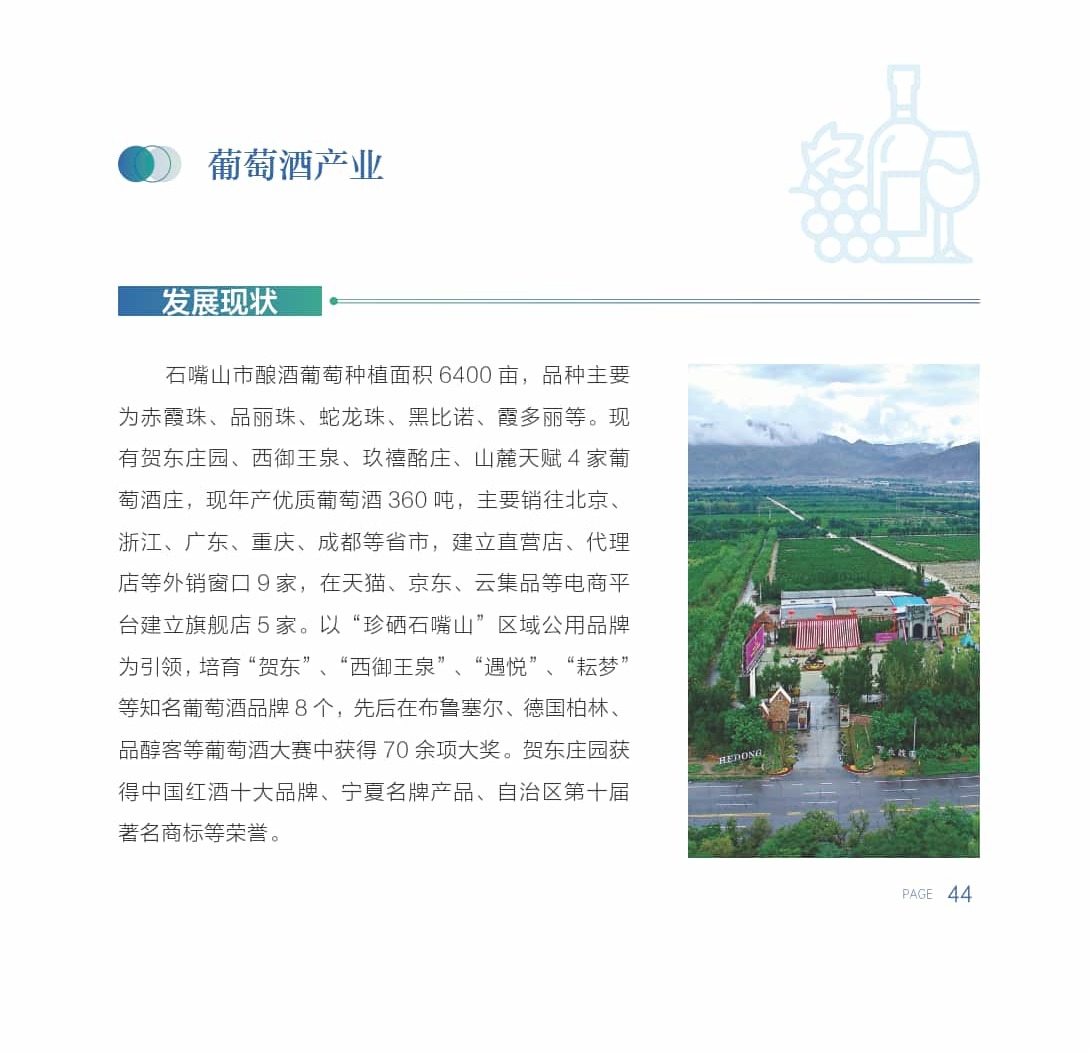 葡萄酒产业

发展现状

石嘴山市酿酒葡萄种植面积6400亩，品种主要为赤霞珠、品丽珠、蛇龙珠、黑比诺、霞多丽等。现有贺东庄园、西御王泉、玖禧酩庄、山麓天赋4家葡萄酒庄，现年产优质葡萄酒360吨，主要销往北京、浙江、广东、重庆、成都等省市，建立直营店、代理店等外销窗口9家，在天猫、京东、云集品等电商平台建立旗舰店5家。以“珍硒石嘴山”区域公用品牌为引领，培育“贺东”、“西御王泉”、“遇悦”、“耘梦”等知名葡萄酒品牌8个，先后在布鲁塞尔、德国柏林、品醇客等葡萄酒大赛中获得70余项大奖。贺东庄园获得中国红酒十大品牌、宁夏名牌产品、自治区第十届著名商标等荣誉。

HEDONG

PAGE 44